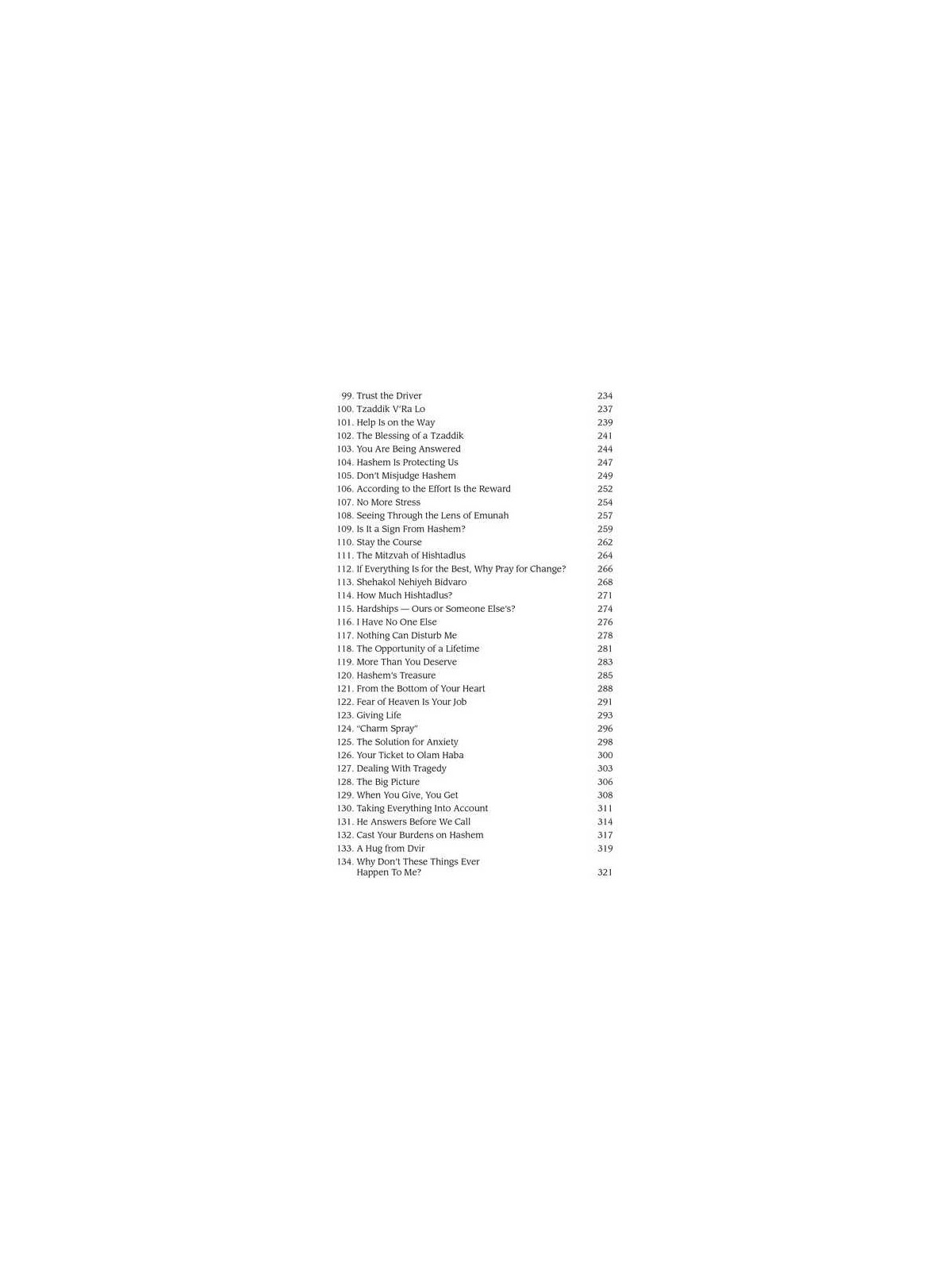 99. Trust the Driver 234
100. Tzaddik V'Ra Lo 237
101. Help Is on the Way 239
102. The Blessing of a Tzaddik 241
103. You Are Being Answered 244
104. Hashem Is Protecting Us 247
105. Don't Misjudge Hashem 249
106. According to the Effort Is the Reward 252
107. No More Stress 254
108. Seeing Through the Lens of Emunah 257
109. Is It a Sign From Hashem? 259
110. Stay the Course 262
111. The Mitzvah of Hishtadlus 264
112. If Everything Is for the Best, Why Pray for Change? 266
113. Shehakol Nehiyeh Bidvaro 268
114. How Much Hishtadlus? 271
115. Hardships — Ours or Someone Else's? 274
116. I Have No One Else 276
117. Nothing Can Disturb Me 278
118. The Opportunity of a Lifetime 281
119. More Than You Deserve 283
120. Hashem's Treasure 285
121. From the Bottom of Your Heart 288
122. Fear of Heaven Is Your Job 291
123. Giving Life 293
124. "Charm Spray" 296
125. The Solution for Anxiety 298
126. Your Ticket to Olam Haba 300
127. Dealing With Tragedy 303
128. The Big Picture 306
129. When You Give, You Get 308
130. Taking Everything Into Account 311
131. He Answers Before We Call 314
132. Cast Your Burdens on Hashem 317
133. A Hug from Dvir 319
134. Why Don't These Things Ever Happen To Me? 321